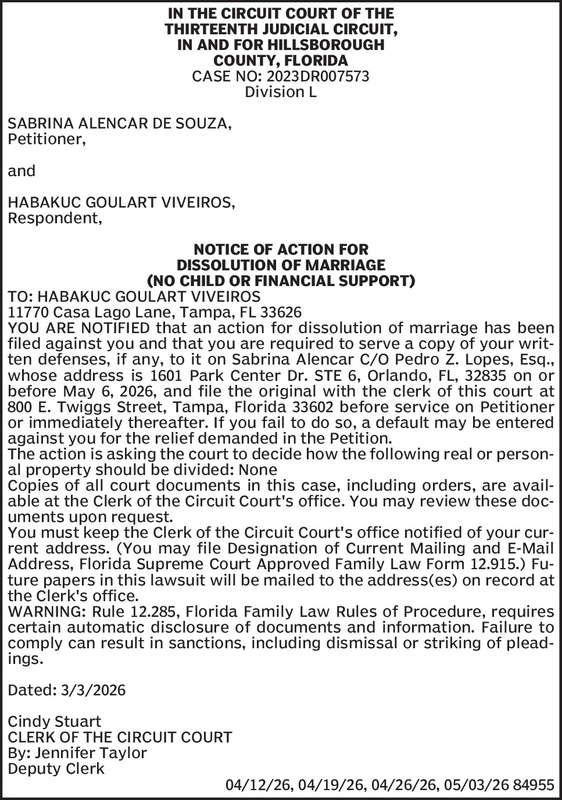 IN THE CIRCUIT COURT OF THE THIRTEENTH JUDICIAL CIRCUIT, IN AND FOR HILLSBOROUGH COUNTY, FLORIDA
CASE NO: 2023DR007573
Division L

SABRINA ALENCAR DE SOUZA,
Petitioner,

and

HABAKUC GOULART VIVEIROS,
Respondent,

NOTICE OF ACTION FOR DISSOLUTION OF MARRIAGE (NO CHILD OR FINANCIAL SUPPORT)
TO: HABAKUC GOULART VIVEIROS
11770 Casa Lago Lane, Tampa, FL 33626
YOU ARE NOTIFIED that an action for dissolution of marriage has been filed against you and that you are required to serve a copy of your written defenses, if any, to it on Sabrina Alencar C/O Pedro Z. Lopes, Esq., whose address is 1601 Park Center Dr. STE 6, Orlando, FL, 32835 on or before May 6, 2026, and file the original with the clerk of this court at 800 E. Twiggs Street, Tampa, Florida 33602 before service on Petitioner or immediately thereafter. If you fail to do so, a default may be entered against you for the relief demanded in the Petition.
The action is asking the court to decide how the following real or personal property should be divided: None
Copies of all court documents in this case, including orders, are available at the Clerk of the Circuit Court's office. You may review these documents upon request.
You must keep the Clerk of the Circuit Court's office notified of your current address. (You may file Designation of Current Mailing and E-Mail Address, Florida Supreme Court Approved Family Law Form 12.915.) Future papers in this lawsuit will be mailed to the address(es) on record at the Clerk's office.
WARNING: Rule 12.285, Florida Family Law Rules of Procedure, requires certain automatic disclosure of documents and information. Failure to comply can result in sanctions, including dismissal or striking of pleadings.

Dated: 3/3/2026

Cindy Stuart
CLERK OF THE CIRCUIT COURT
By: Jennifer Taylor
Deputy Clerk
04/12/26, 04/19/26, 04/26/26, 05/03/26 84955